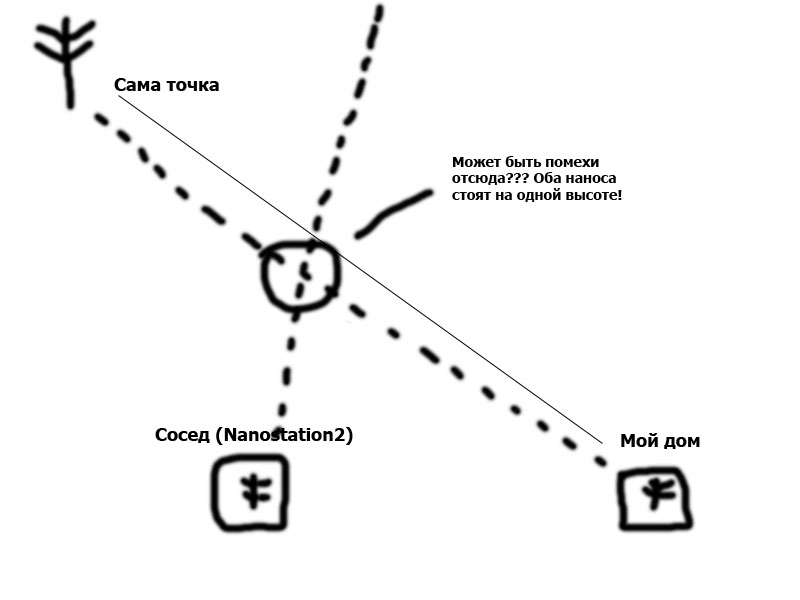 Сама точка

Может быть помехи отсюда??? Оба наноса стоят на одной высоте!

Сосед (Nanostation2)

Мой дом